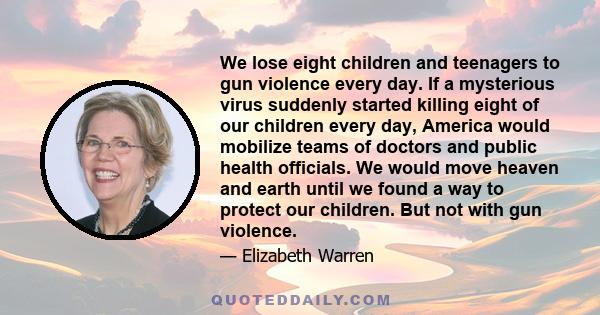 We lose eight children and teenagers to gun violence every day. If a mysterious virus suddenly started killing eight of our children every day, America would mobilize teams of doctors and public health officials. We would move heaven and earth until we found a way to protect our children. But not with gun violence.

— Elizabeth Warren

QUOTEDDAILY.COM